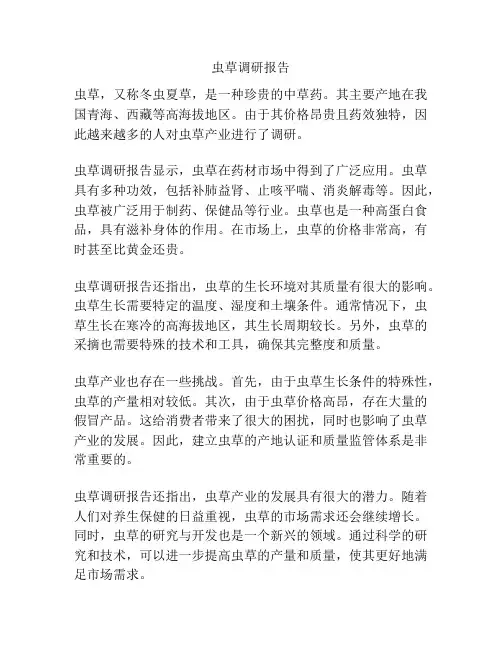 虫草调研报告

虫草，又称冬虫夏草，是一种珍贵的中草药。其主要产地在我国青海、西藏等高海拔地区。由于其价格昂贵且药效独特，因此越来越多的人对虫草产业进行了调研。

虫草调研报告显示，虫草在药材市场中得到了广泛应用。虫草具有多种功效，包括补肺益肾、止咳平喘、消炎解毒等。因此，虫草被广泛用于制药、保健品等行业。虫草也是一种高蛋白食品，具有滋补身体的作用。在市场上，虫草的价格非常高，有时甚至比黄金还贵。

虫草调研报告还指出，虫草的生长环境对其质量有很大的影响。虫草生长需要特定的温度、湿度和土壤条件。通常情况下，虫草生长在寒冷的高海拔地区，其生长周期较长。另外，虫草的采摘也需要特殊的技术和工具，确保其完整度和质量。

虫草产业也存在一些挑战。首先，由于虫草生长条件的特殊性，虫草的产量相对较低。其次，由于虫草价格高昂，存在大量的假冒产品。这给消费者带来了很大的困扰，同时也影响了虫草产业的发展。因此，建立虫草的产地认证和质量监管体系是非常重要的。

虫草调研报告还指出，虫草产业的发展具有很大的潜力。随着人们对养生保健的日益重视，虫草的市场需求还会继续增长。同时，虫草的研究与开发也是一个新兴的领域。通过科学的研究和技术，可以进一步提高虫草的产量和质量，使其更好地满足市场需求。